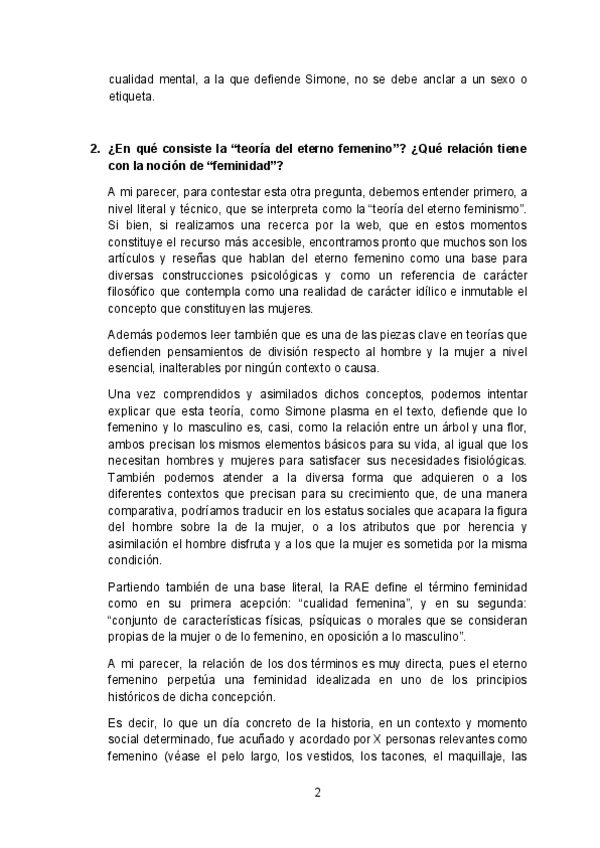 cualidad mental, a la que defiende Simone, no se debe anclar a un sexo o etiqueta.

2. ¿En qué consiste la “teoría del eterno femenino”? ¿Qué relación tiene con la noción de “feminidad”?

A mi parecer, para contestar esta otra pregunta, debemos entender primero, a nivel literal y técnico, que se interpreta como la “teoría del eterno feminismo”. Si bien, si realizamos una recerca por la web, que en estos momentos constituye el recurso más accesible, encontramos pronto que muchos son los artículos y reseñas que hablan del eterno femenino como una base para diversas construcciones psicológicas y como un referencia de carácter filosófico que contempla como una realidad de carácter idílico e inmutable el concepto que constituyen las mujeres.

Además podemos leer también que es una de las piezas clave en teorías que defienden pensamientos de división respecto al hombre y la mujer a nivel esencial, inalterables por ningún contexto o causa.

Una vez comprendidos y asimilados dichos conceptos, podemos intentar explicar que esta teoría, como Simone plasma en el texto, defiende que lo femenino y lo masculino es, casi, como la relación entre un árbol y una flor, ambos precisan los mismos elementos básicos para su vida, al igual que los necesitan hombres y mujeres para satisfacer sus necesidades fisiológicas. También podemos atender a la diversa forma que adquieren o a los diferentes contextos que precisan para su crecimiento que, de una manera comparativa, podríamos traducir en los estatus sociales que acapara la figura del hombre sobre la de la mujer, o a los atributos que por herencia y asimilación el hombre disfruta y a los que la mujer es sometida por la misma condición.

Partiendo también de una base literal, la RAE define el término feminidad como en su primera acepción: “cualidad femenina”, y en su segunda: “conjunto de características físicas, psíquicas o morales que se consideran propias de la mujer o de lo femenino, en oposición a lo masculino”.

A mi parecer, la relación de los dos términos es muy directa, pues el eterno femenino perpetúa una feminidad idealizada en uno de los principios históricos de dicha concepción.

Es decir, lo que un día concreto de la historia, en un contexto y momento social determinado, fue acuñado y acordado por X personas relevantes como femenino (véase el pelo largo, los vestidos, los tacones, el maquillaje, las

2